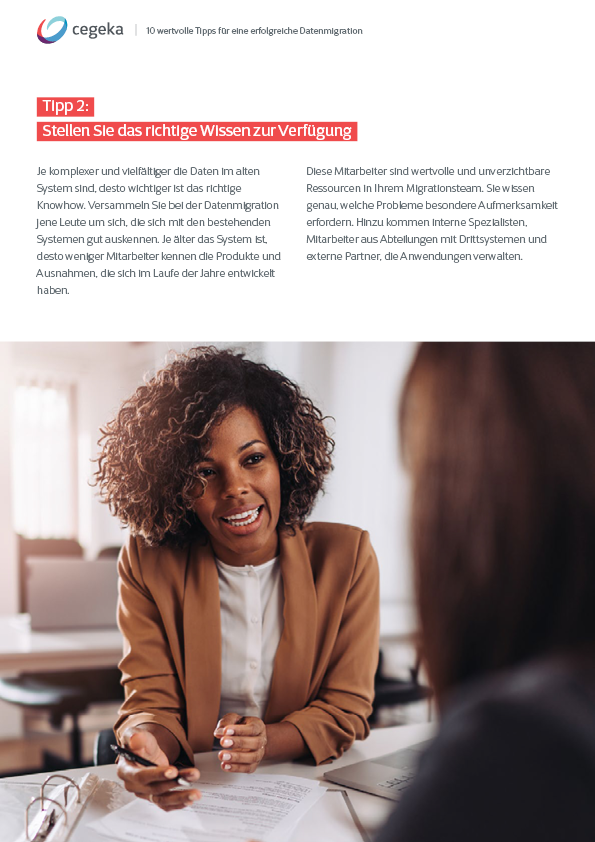 cegeka | 10 wertvolle Tipps für eine erfolgreiche Datenmigration

Tipp 2:
Stellen Sie das richtige Wissen zur Verfügung

Je komplexer und vielfältiger die Daten im alten System sind, desto wichtiger ist das richtige Knowhow. Versammeln Sie bei der Datenmigration jene Leute um sich, die sich mit den bestehenden Systemen gut auskennen. Je älter das System ist, desto weniger Mitarbeiter kennen die Produkte und Ausnahmen, die sich im Laufe der Jahre entwickelt haben.

Diese Mitarbeiter sind wertvolle und unverzichtbare Ressourcen in Ihrem Migrationsteam. Sie wissen genau, welche Probleme besondere Aufmerksamkeit erfordern. Hinzu kommen interne Spezialisten, Mitarbeiter aus Abteilungen mit Drittsystemen und externe Partner, die Anwendungen verwalten.